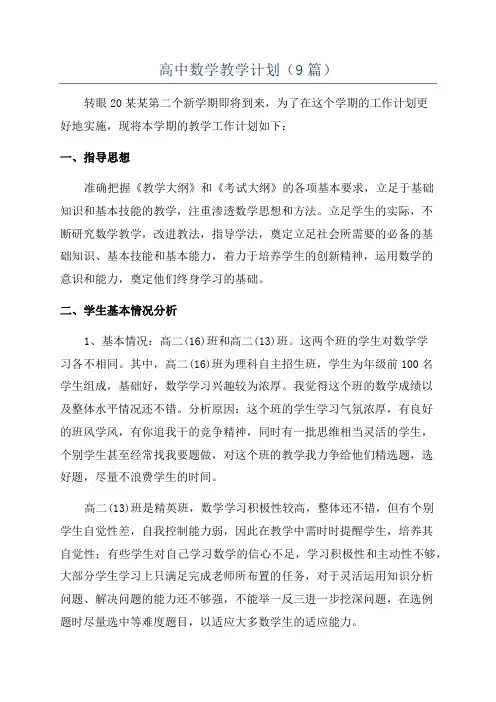 高中数学教学计划（9篇）

转眼20某某第二个新学期即将到来，为了在这个学期的工作计划更好地实施，现将本学期的教学工作计划如下：

一、指导思想

准确把握《教学大纲》和《考试大纲》的各项基本要求，立足于基础知识和基本技能的教学，注重渗透数学思想和方法。立足学生的实际，不断研究数学教学，改进教法，指导学法，奠定立足社会所需要的必备的基础知识、基本技能和基本能力，着力于培养学生的创新精神，运用数学的意识和能力，奠定他们终身学习的基础。

二、学生基本情况分析

1、基本情况：高二(16)班和高二(13)班。这两个班的学生对数学学习各不相同。其中，高二(16)班为理科自主招生班，学生为年级前100名学生组成，基础好，数学学习兴趣较为浓厚。我觉得这个班的数学成绩以及整体水平情况还不错。分析原因：这个班的学生学习气氛浓厚，有良好的班风学风，有你追我干的竞争精神，同时有一批思维相当灵活的学生，个别学生甚至经常找我要题做，对这个班的教学我力争给他们精选题，选好题，尽量不浪费学生的时间。

高二(13)班是精英班，数学学习积极性较高，整体还不错，但有个别学生自觉性差，自我控制能力弱，因此在教学中需时时提醒学生，培养其自觉性；有些学生对自己学习数学的信心不足，学习积极性和主动性不够，大部分学生学习上只满足完成老师所布置的任务，对于灵活运用知识分析问题、解决问题的能力还不够强，不能举一反三进一步挖深问题，在选例题时尽量选中等难度题目，以适应大多数学生的适应能力。